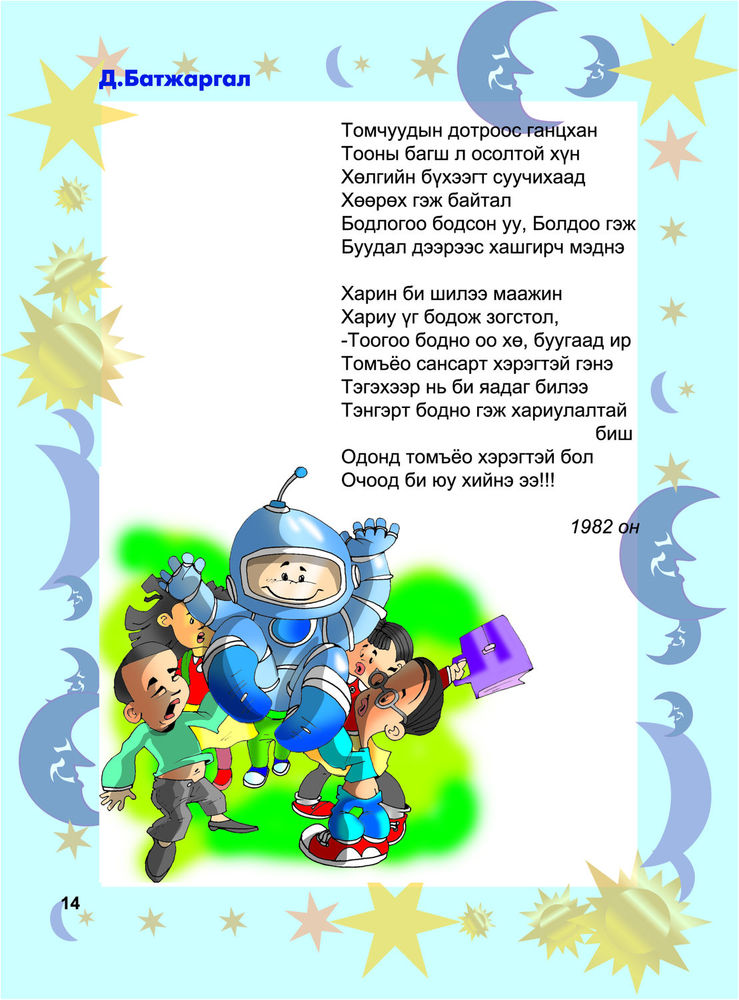 Д.Батжаргал

Томчуудын дотроос ганцхан
Тооны багш л осолтой хүн
Хөлгийн бүхээгт суучихаад
Хөөрөх гэж байтал
Бодлогоо бодсон уу, Болдоо гэж
Буудал дээрээс хашгирч мэднэ

Харин би шилээ маажин
Хариу үг бодож зогстол,
-Тоогоо бодно оо хө, буугаад ир
Томъёо сансарт хэрэгтэй гэнэ
Тэгэхээр нь би ядаг билээ
Тэнгэрт бодно гэж хариулалтай биш
Одонд томъёо хэрэгтэй бол
Очоод би юу хийнэ ээ!!!

1982 он

14